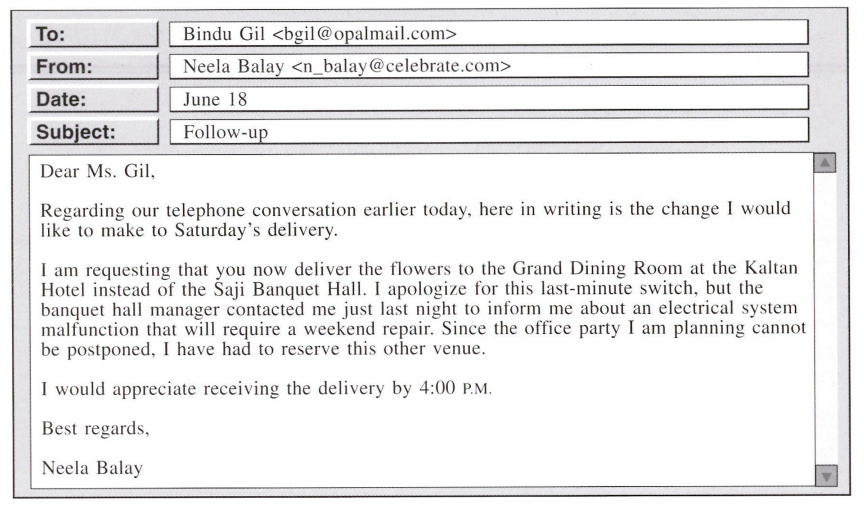 To: Bindu Gil <bgil@opalmail.com>

From: Neela Balay <n_balay@celebrate.com>

Date: June 18

Subject: Follow-up

Dear Ms. Gil,

Regarding our telephone conversation earlier today, here in writing is the change I would like to make to Saturday's delivery.

I am requesting that you now deliver the flowers to the Grand Dining Room at the Kaltan Hotel instead of the Saji Banquet Hall. I apologize for this last-minute switch, but the banquet hall manager contacted me just last night to inform me about an electrical system malfunction that will require a weekend repair. Since the office party I am planning cannot be postponed, I have had to reserve this other venue.

I would appreciate receiving the delivery by 4:00 P.M.

Best regards,

Neela Balay